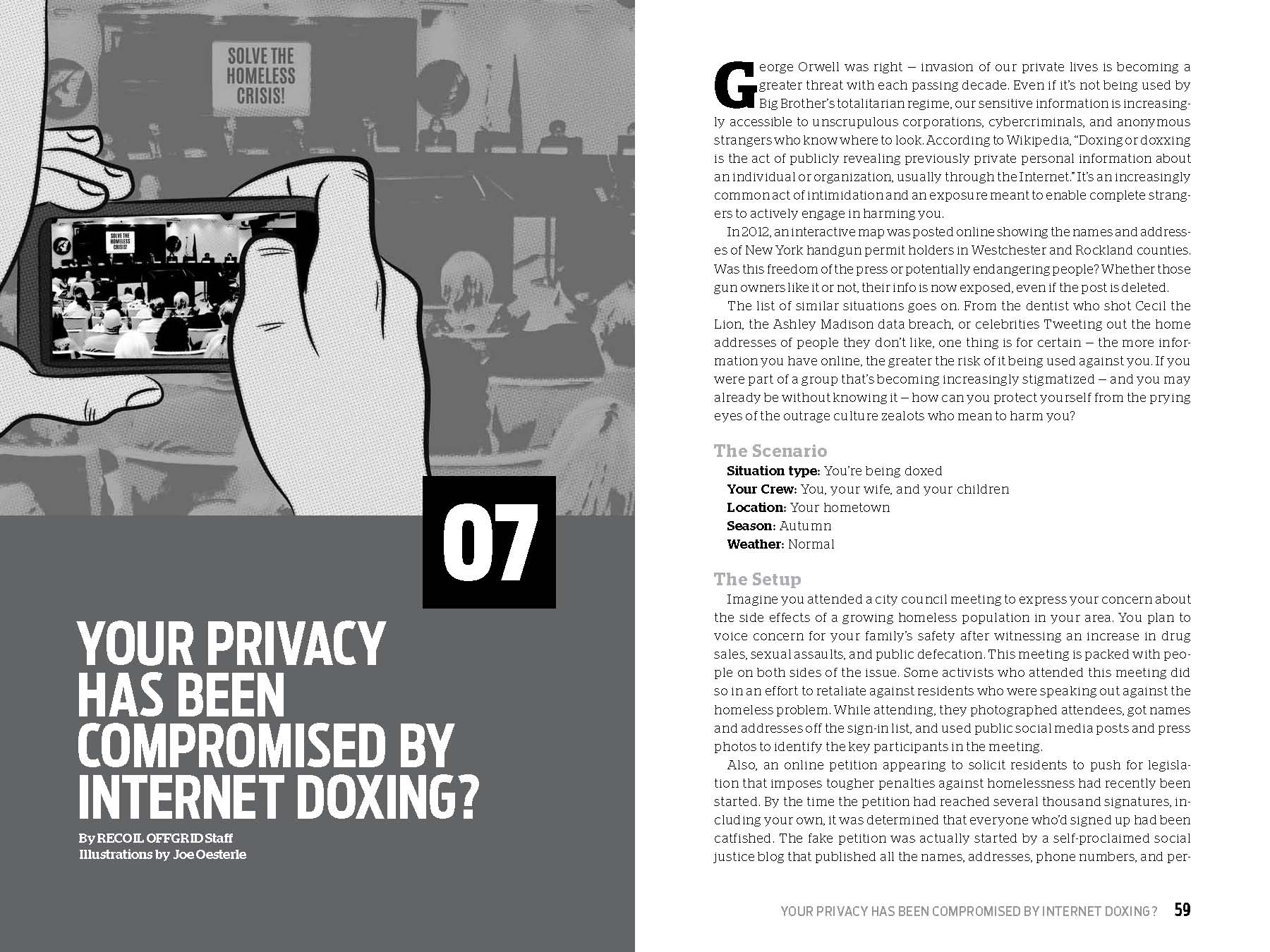 SOLVE THE HOMELESS CRISIS!

SOLVE THE HOMELESS CRISIS!

07

YOUR PRIVACY HAS BEEN COMPROMISED BY INTERNET DOXING?

By RECOIL OFFGRID Staff
Illustrations by Joe Oesterle

George Orwell was right — invasion of our private lives is becoming a greater threat with each passing decade. Even if it's not being used by Big Brother's totalitarian regime, our sensitive information is increasingly accessible to unscrupulous corporations, cybercriminals, and anonymous strangers who know where to look. According to Wikipedia, "Doxing or doxxing is the act of publicly revealing previously private personal information about an individual or organization, usually through the Internet." It's an increasingly common act of intimidation and an exposure meant to enable complete strangers to actively engage in harming you.

In 2012, an interactive map was posted online showing the names and addresses of New York handgun permit holders in Westchester and Rockland counties. Was this freedom of the press or potentially endangering people? Whether those gun owners like it or not, their info is now exposed, even if the post is deleted.

The list of similar situations goes on. From the dentist who shot Cecil the Lion, the Ashley Madison data breach, or celebrities Tweeting out the home addresses of people they don't like, one thing is for certain — the more information you have online, the greater the risk of it being used against you. If you were part of a group that's becoming increasingly stigmatized — and you may already be without knowing it — how can you protect yourself from the prying eyes of the outrage culture zealots who mean to harm you?

The Scenario
Situation type: You're being doxed
Your Crew: You, your wife, and your children
Location: Your hometown
Season: Autumn
Weather: Normal

The Setup
Imagine you attended a city council meeting to express your concern about the side effects of a growing homeless population in your area. You plan to voice concern for your family's safety after witnessing an increase in drug sales, sexual assaults, and public defecation. This meeting is packed with people on both sides of the issue. Some activists who attended this meeting did so in an effort to retaliate against residents who were speaking out against the homeless problem. While attending, they photographed attendees, got names and addresses off the sign-in list, and used public social media posts and press photos to identify the key participants in the meeting.

Also, an online petition appearing to solicit residents to push for legislation that imposes tougher penalties against homelessness had recently been started. By the time the petition had reached several thousand signatures, including your own, it was determined that everyone who'd signed up had been catfished. The fake petition was actually started by a self-proclaimed social justice blog that published all the names, addresses, phone numbers, and per-

YOUR PRIVACY HAS BEEN COMPROMISED BY INTERNET DOXING? 59